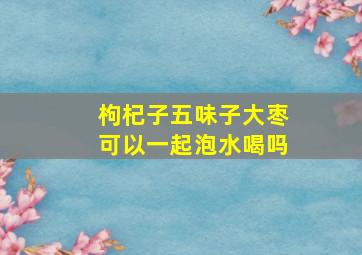 枸杞子五味子大枣
可以一起泡水喝吗